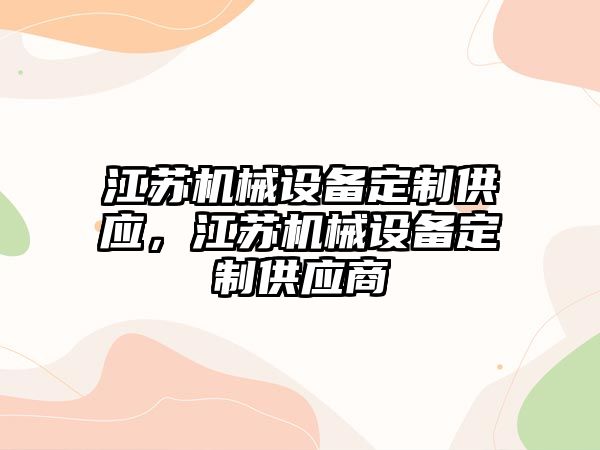 江苏机械设备定制供应，江苏机械设备定制供应商